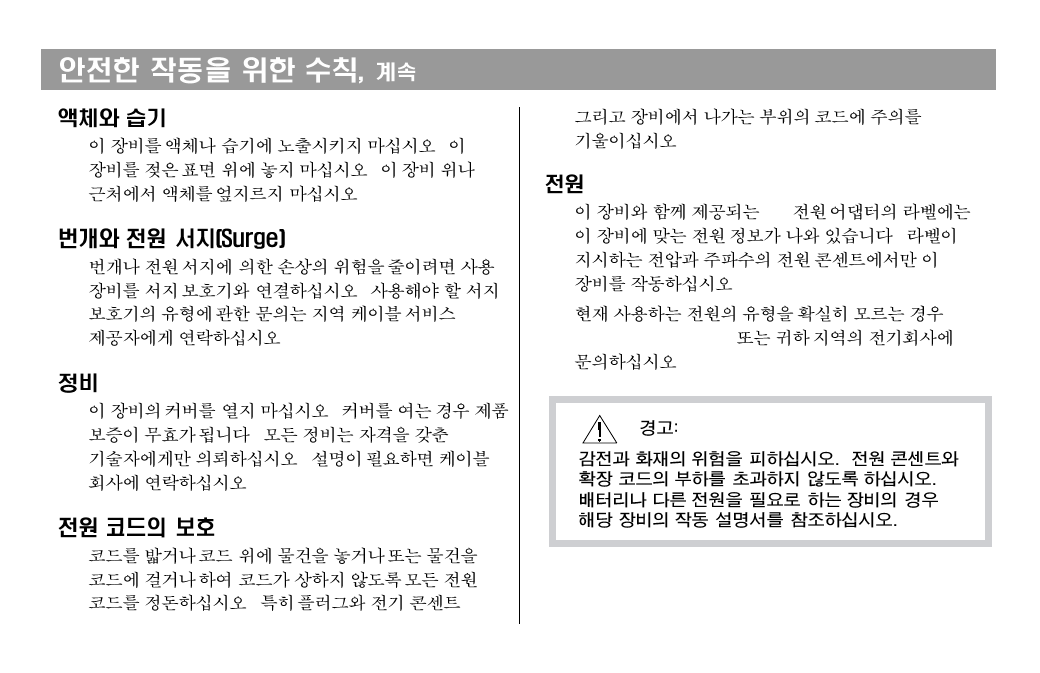 안전한 작동을 위한 수칙, 계속

액체와 습기
이 장비를 액체나 습기에 노출시키지 마십시오 이 장비를 젖은 표면 위에 놓지 마십시오 이 장비 위나 근처에서 액체를 엎지르지 마십시오

번개와 전원 서지(Surge)
번개나 전원 서지에 의한 손상의 위험을 줄이려면 사용 장비를 서지 보호기와 연결하십시오 사용해야 할 서지 보호기의 유형에 관한 문의는 지역 케이블 서비스 제공자에게 연락하십시오

정비
이 장비의 커버를 열지 마십시오 커버를 여는 경우 제품 보증이 무효가 됩니다 모든 정비는 자격을 갖춘 기술자에게만 의뢰하십시오 설명이 필요하면 케이블 회사에 연락하십시오

전원 코드의 보호
코드를 밟거나 코드 위에 물건을 놓거나 또는 물건을 코드에 걸거나 하여 코드가 상하지 않도록 모든 전원 코드를 정돈하십시오 특히 플러그와 전기 콘센트 그리고 장비에서 나가는 부위의 코드에 주의를 기울이십시오

전원
이 장비와 함께 제공되는 전원 어댑터의 라벨에는 이 장비에 맞는 전원 정보가 나와 있습니다 라벨이 지시하는 전압과 주파수의 전원 콘센트에서만 이 장비를 작동하십시오

현재 사용하는 전원의 유형을 확실히 모르는 경우 또는 귀하 지역의 전기회사에 문의하십시오

경고:
감전과 화재의 위험을 피하십시오. 전원 콘센트와 확장 코드의 부하를 초과하지 않도록 하십시오. 배터리나 다른 전원을 필요로 하는 장비의 경우 해당 장비의 작동 설명서를 참조하십시오.